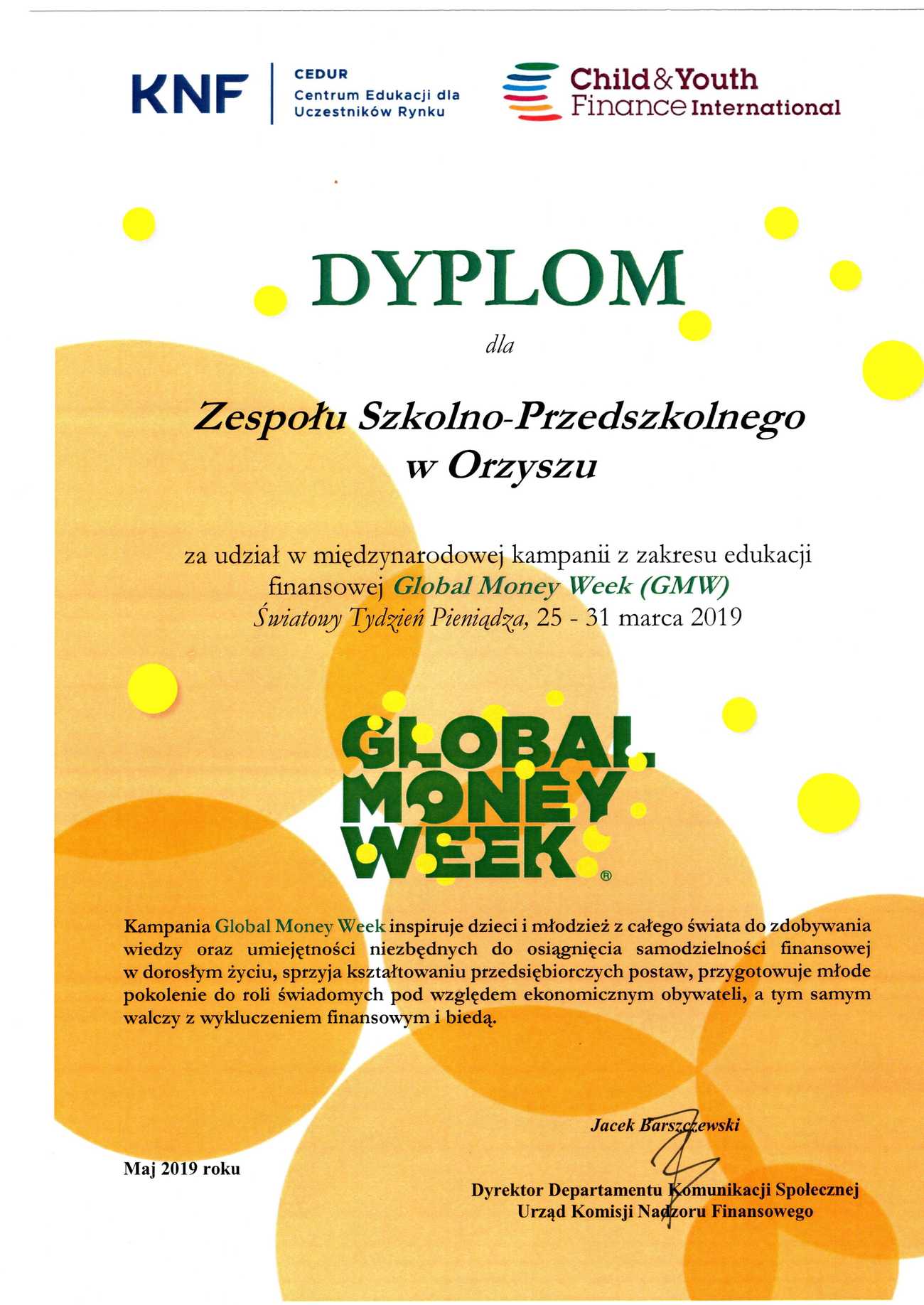 KNF

CEDUR
Centrum Edukacji dla Uczestników Rynku

Child & Youth Finance International

DYPLOM

dla

Zespołu Szkolno-Przedszkolnego w Orzyszu

za udział w międzynarodowej kampanii z zakresu edukacji finansowej Global Money Week (GMW)
Światowy Tydzień Pieniądza, 25 - 31 marca 2019

GLOBAL MONEY WEEK®

Kampania Global Money Week inspiruje dzieci i młodzież z całego świata do zdobywania wiedzy oraz umiejętności niezbędnych do osiągnięcia samodzielności finansowej w dorosłym życiu, sprzyja kształtowaniu przedsiębiorczych postaw, przygotowuje młode pokolenie do roli świadomych pod względem ekonomicznym obywateli, a tym samym walczy z wykluczeniem finansowym i biedą.

Jacek Barszczewski

Maj 2019 roku

Dyrektor Departamentu Komunikacji Społecznej
Urząd Komisji Nadzoru Finansowego